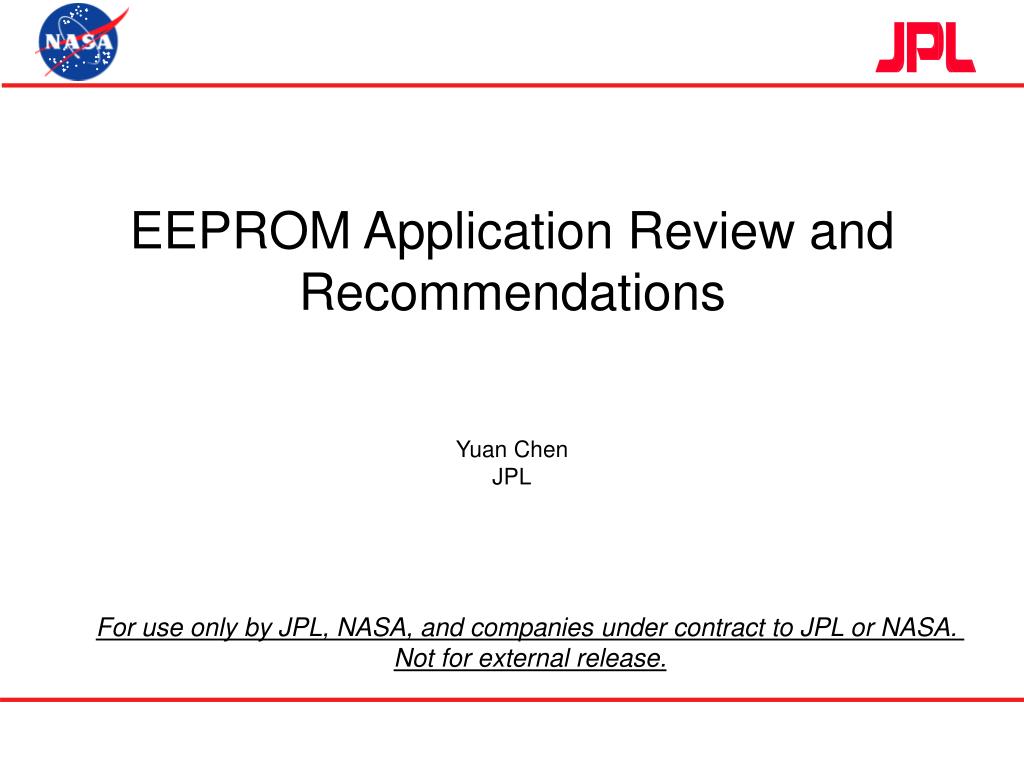 NASA

JPL

EEPROM Application Review and Recommendations

Yuan Chen
JPL

For use only by JPL, NASA, and companies under contract to JPL or NASA. Not for external release.